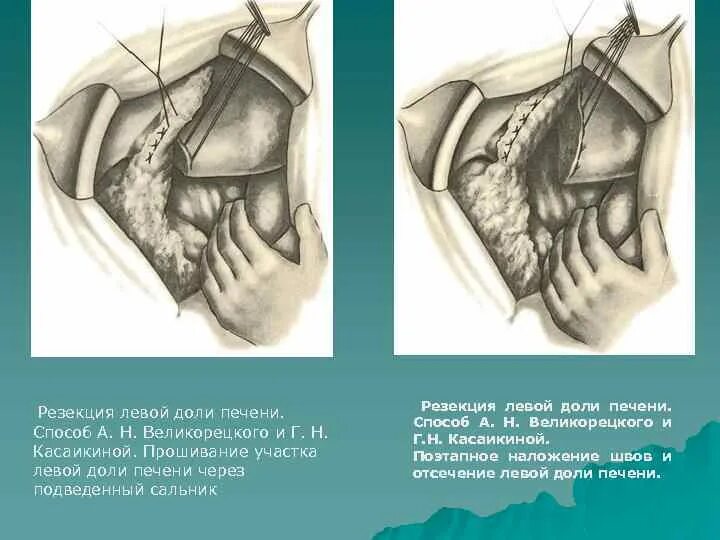 Резекция левой доли печени. Способ А. Н. Великорецкого и Г. Н. Касаикиной. Прошивание участка левой доли печени через подведенный сальник

Резекция левой доли печени. Способ А. Н. Великорецкого и Г.Н. Касаикиной. Поэтапное наложение швов и отсечение левой доли печени.